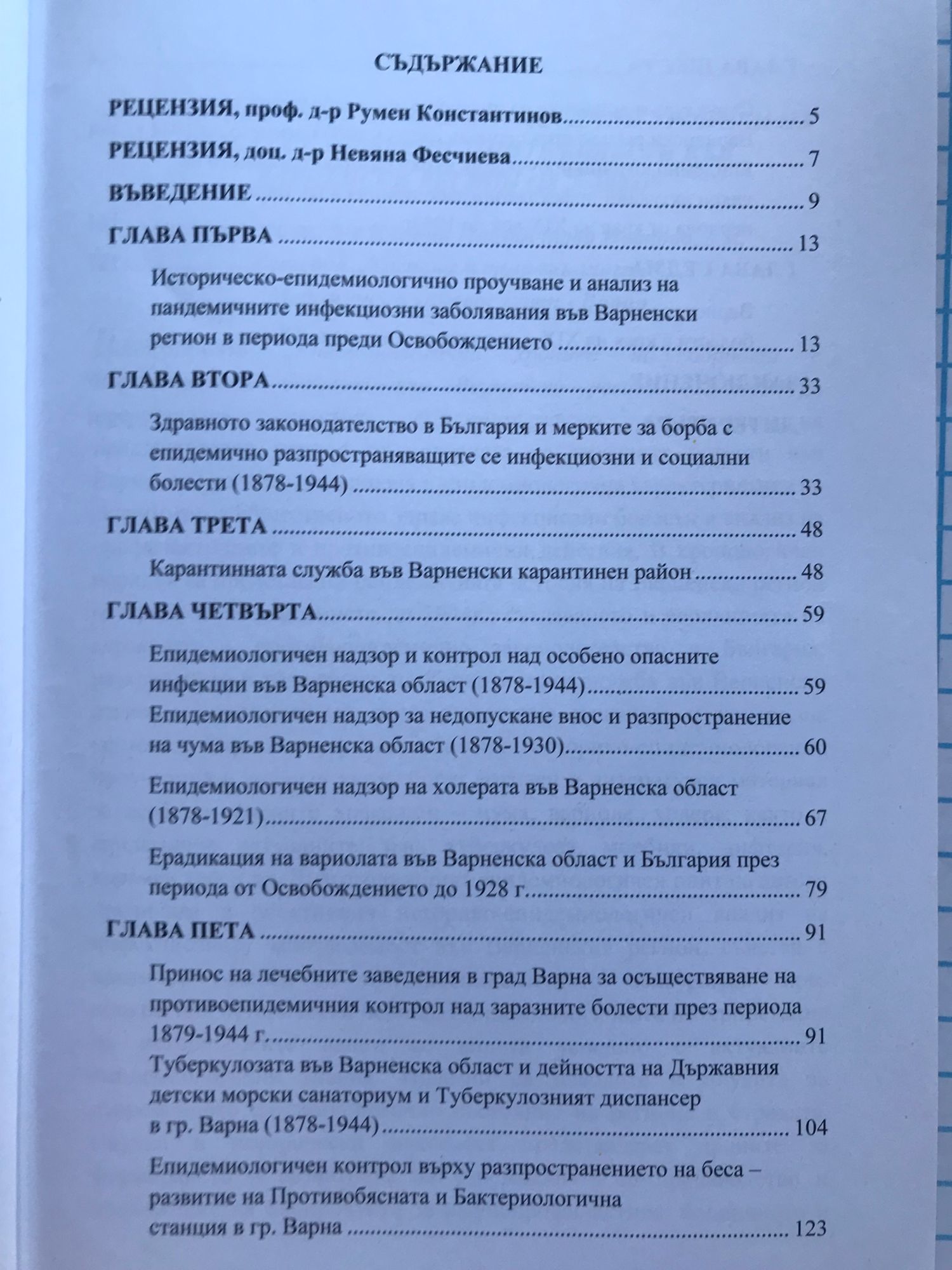 СЪДЪРЖАНИЕ

РЕЦЕНЗИЯ, проф. д-р Румен Константинов ........ 5

РЕЦЕНЗИЯ, доц. д-р Невяна Фесчиева ........ 7

ВЪВЕДЕНИЕ ........ 9

ГЛАВА ПЪРВА ........ 13

Историческо-епидемиологично проучване и анализ на пандемичните инфекциозни заболявания във Варненски регион в периода преди Освобождението ........ 13

ГЛАВА ВТОРА ........ 33

Здравното законодателство в България и мерките за борба с епидемично разпространяващите се инфекциозни и социални болести (1878-1944) ........ 33

ГЛАВА ТРЕТА ........ 48

Карантинната служба във Варненски карантинен район ........ 48

ГЛАВА ЧЕТВЪРТА ........ 59

Епидемиологичен надзор и контрол над особено опасните инфекции във Варненска област (1878-1944) ........ 59

Епидемиологичен надзор за недопускане внос и разпространение на чума във Варненска област (1878-1930) ........ 60

Епидемиологичен надзор на холерата във Варненска област (1878-1921) ........ 67

Ерадикация на вариолата във Варненска област и България през периода от Освобождението до 1928 г. ........ 79

ГЛАВА ПЕТА ........ 91

Принос на лечебните заведения в град Варна за осъществяване на противоепидемичния контрол над заразните болести през периода 1879-1944 г. ........ 91

Туберкулозата във Варненска област и дейността на Държавния детски морски санаториум и Туберкулозният диспансер в гр. Варна (1878-1944) ........ 104

Епидемиологичен контрол върху разпространението на беса – развитие на Противобясната и Бактериологична станция в гр. Варна ........ 123